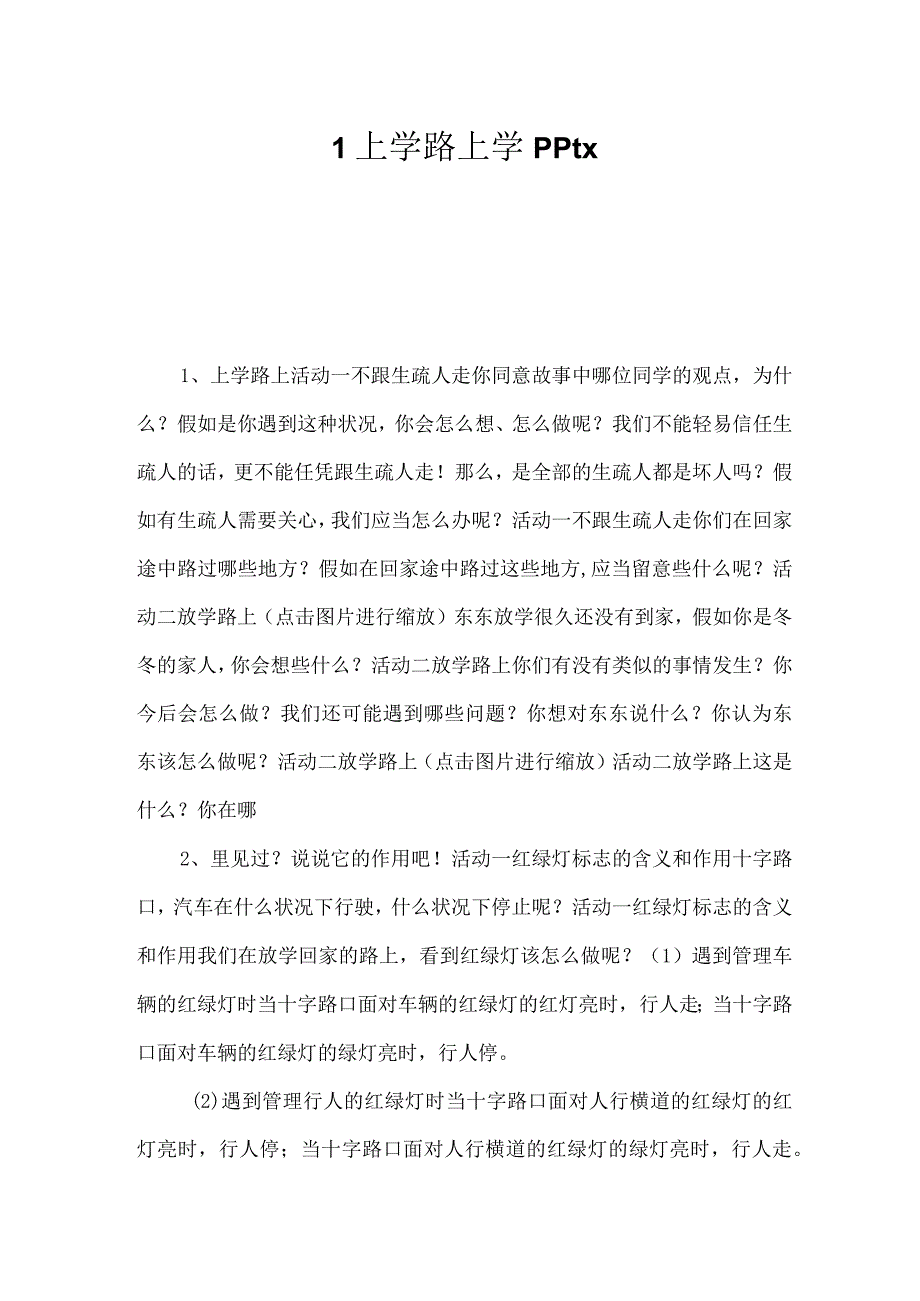 1 上学路上学 PPtx

1、上学路上活动一不跟生疏人走你同意故事中哪位同学的观点，为什么？假如是你遇到这种状况，你会怎么想、怎么做呢？我们不能轻易信任生疏人的话，更不能任凭跟生疏人走！那么，是全部的生疏人都是坏人吗？假如有生疏人需要关心，我们应当怎么办呢？活动一不跟生疏人走你们在回家途中路过哪些地方？假如在回家途中路过这些地方,应当留意些什么呢？活动二放学路上（点击图片进行缩放）东东放学很久还没有到家，假如你是冬冬的家人，你会想些什么？活动二放学路上你们有没有类似的事情发生？你今后会怎么做？我们还可能遇到哪些问题？你想对东东说什么？你认为东东该怎么做呢？活动二放学路上（点击图片进行缩放）活动二放学路上这是什么？你在哪

2、里见过？说说它的作用吧！活动一红绿灯标志的含义和作用十字路口，汽车在什么状况下行驶，什么状况下停止呢？活动一红绿灯标志的含义和作用我们在放学回家的路上，看到红绿灯该怎么做呢？（1）遇到管理车辆的红绿灯时当十字路口面对车辆的红绿灯的红灯亮时，行人走;当十字路口面对车辆的红绿灯的绿灯亮时，行人停。

(2)遇到管理行人的红绿灯时当十字路口面对人行横道的红绿灯的红灯亮时，行人停；当十字路口面对人行横道的红绿灯的绿灯亮时，行人走。